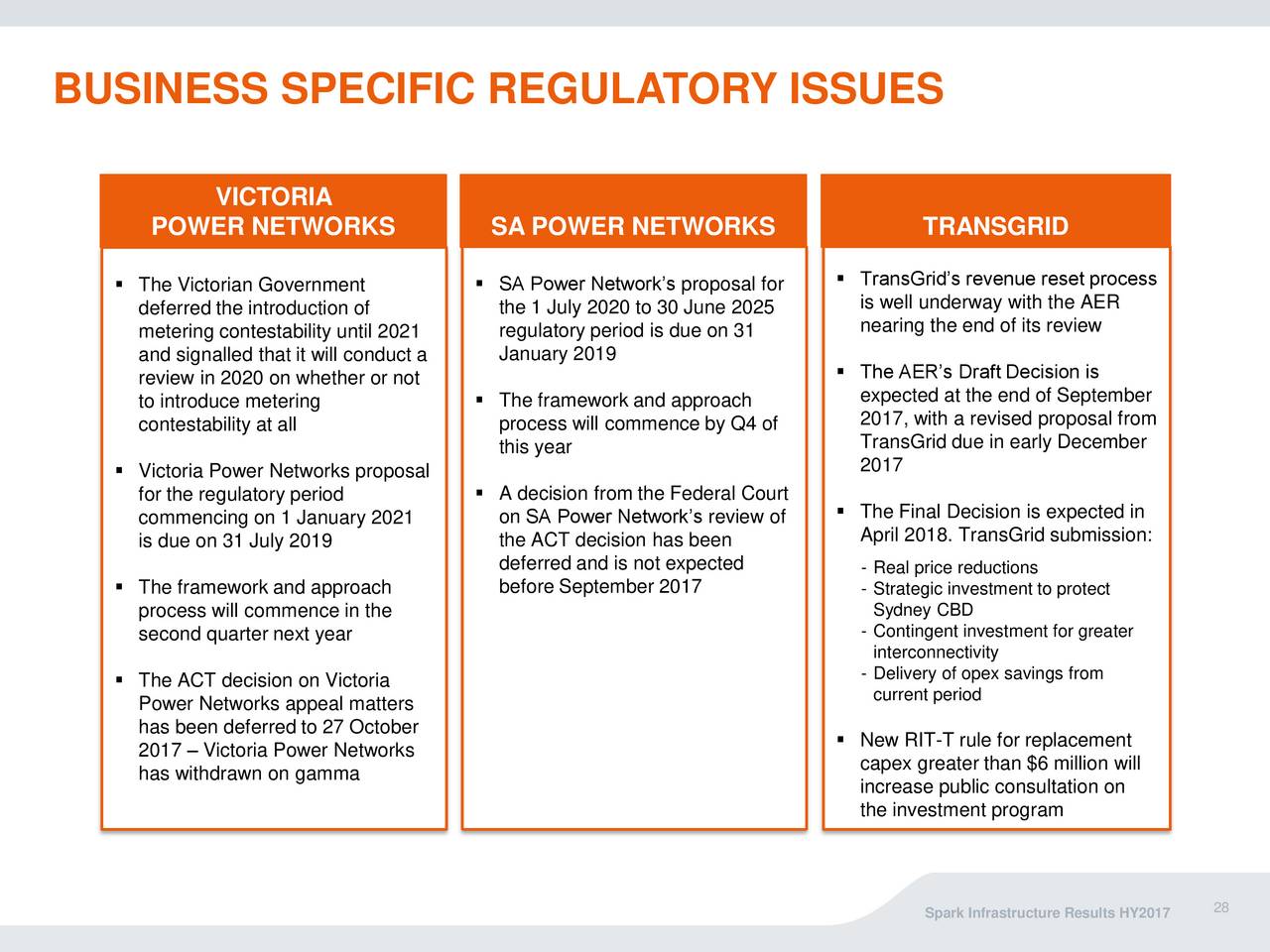 BUSINESS SPECIFIC REGULATORY ISSUES

VICTORIA POWER NETWORKS

▪ The Victorian Government deferred the introduction of metering contestability until 2021 and signalled that it will conduct a review in 2020 on whether or not to introduce metering contestability at all

▪ Victoria Power Networks proposal for the regulatory period commencing on 1 January 2021 is due on 31 July 2019

▪ The framework and approach process will commence in the second quarter next year

▪ The ACT decision on Victoria Power Networks appeal matters has been deferred to 27 October 2017 – Victoria Power Networks has withdrawn on gamma

SA POWER NETWORKS

▪ SA Power Network's proposal for the 1 July 2020 to 30 June 2025 regulatory period is due on 31 January 2019

▪ The framework and approach process will commence by Q4 of this year

▪ A decision from the Federal Court on SA Power Network's review of the ACT decision has been deferred and is not expected before September 2017

TRANSGRID

▪ TransGrid's revenue reset process is well underway with the AER nearing the end of its review

▪ The AER's Draft Decision is expected at the end of September 2017, with a revised proposal from TransGrid due in early December 2017

▪ The Final Decision is expected in April 2018. TransGrid submission:
- Real price reductions
- Strategic investment to protect Sydney CBD
- Contingent investment for greater interconnectivity
- Delivery of opex savings from current period

▪ New RIT-T rule for replacement capex greater than $6 million will increase public consultation on the investment program

Spark Infrastructure Results HY2017

28